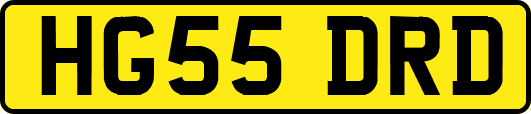 HG55 DRD